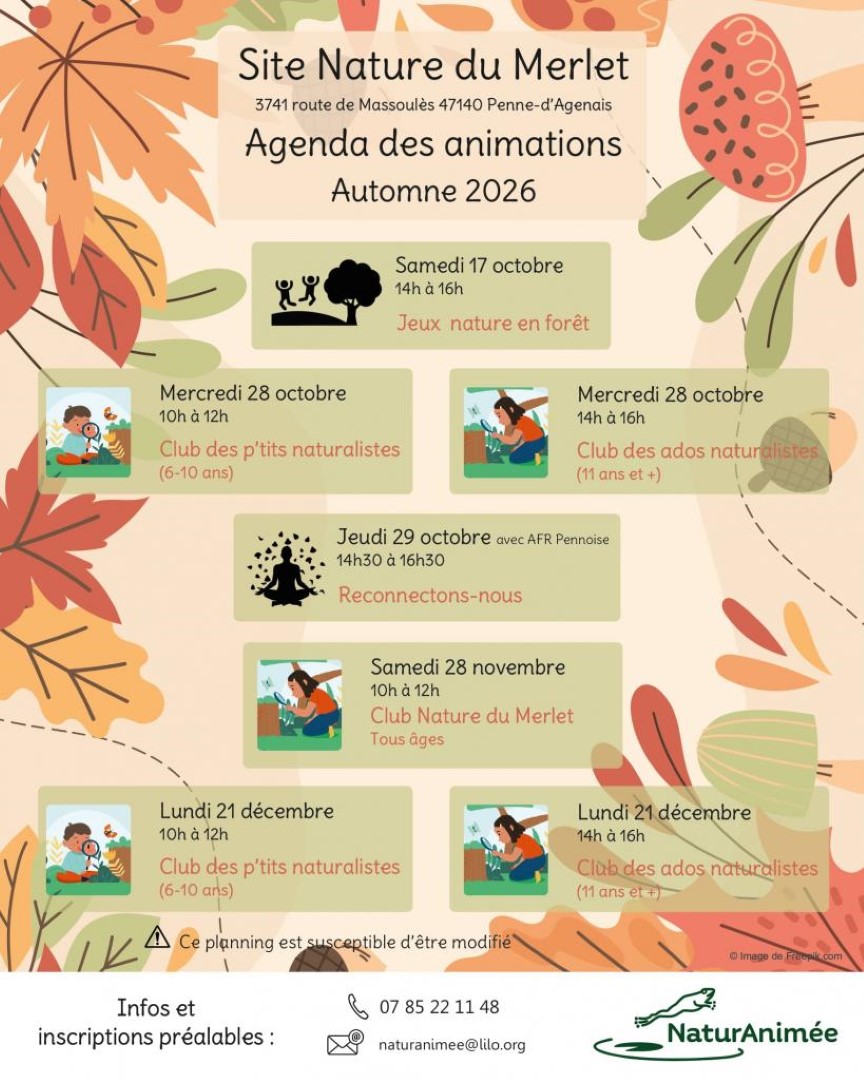 Site Nature du Merlet
3741 route de Massoulès 47140 Penne-d'Agenais
Agenda des animations
Automne 2026

Samedi 17 octobre
14h à 16h
Jeux nature en forêt

Mercredi 28 octobre
10h à 12h
Club des p'tits naturalistes
(6-10 ans)

Mercredi 28 octobre
14h à 16h
Club des ados naturalistes
(11 ans et +)

Jeudi 29 octobre avec AFR Pennoise
14h30 à 16h30
Reconnectons-nous

Samedi 28 novembre
10h à 12h
Club Nature du Merlet
Tous âges

Lundi 21 décembre
10h à 12h
Club des p'tits naturalistes
(6-10 ans)

Lundi 21 décembre
14h à 16h
Club des ados naturalistes
(11 ans et +)

Ce planning est susceptible d'être modifié

© Image de Freepik.com

Infos et
inscriptions préalables :

07 85 22 11 48
naturanimee@lilo.org

NaturAnimée